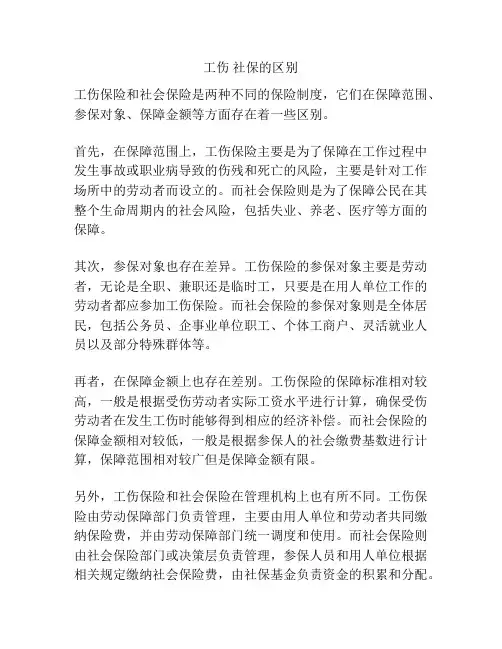 工伤 社保的区别

工伤保险和社会保险是两种不同的保险制度，它们在保障范围、参保对象、保障金额等方面存在着一些区别。

首先，在保障范围上，工伤保险主要是为了保障在工作过程中发生事故或职业病导致的伤残和死亡的风险，主要是针对工作场所中的劳动者而设立的。而社会保险则是为了保障公民在其整个生命周期内的社会风险，包括失业、养老、医疗等方面的保障。

其次，参保对象也存在差异。工伤保险的参保对象主要是劳动者，无论是全职、兼职还是临时工，只要是在用人单位工作的劳动者都应参加工伤保险。而社会保险的参保对象则是全体居民，包括公务员、企事业单位职工、个体工商户、灵活就业人员以及部分特殊群体等。

再者，在保障金额上也存在差别。工伤保险的保障标准相对较高，一般是根据受伤劳动者实际工资水平进行计算，确保受伤劳动者在发生工伤时能够得到相应的经济补偿。而社会保险的保障金额相对较低，一般是根据参保人的社会缴费基数进行计算，保障范围相对较广但是保障金额有限。

另外，工伤保险和社会保险在管理机构上也有所不同。工伤保险由劳动保障部门负责管理，主要由用人单位和劳动者共同缴纳保险费，并由劳动保障部门统一调度和使用。而社会保险则由社会保险部门或决策层负责管理，参保人员和用人单位根据相关规定缴纳社会保险费，由社保基金负责资金的积累和分配。